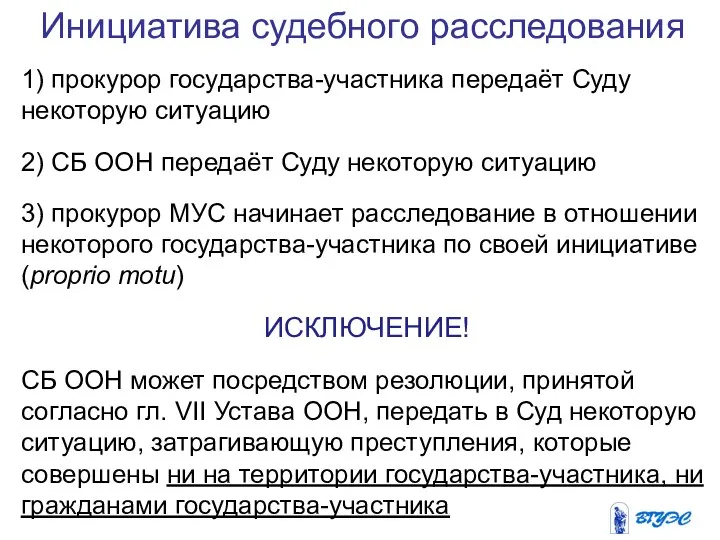 Инициатива судебного расследования

1) прокурор государства-участника передаёт Суду некоторую ситуацию

2) СБ ООН передаёт Суду некоторую ситуацию

3) прокурор МУС начинает расследование в отношении некоторого государства-участника по своей инициативе (proprio motu)

ИСКЛЮЧЕНИЕ!

СБ ООН может посредством резолюции, принятой согласно гл. VII Устава ООН, передать в Суд некоторую ситуацию, затрагивающую преступления, которые совершены ни на территории государства-участника, ни гражданами государства-участника

ВГУЭС